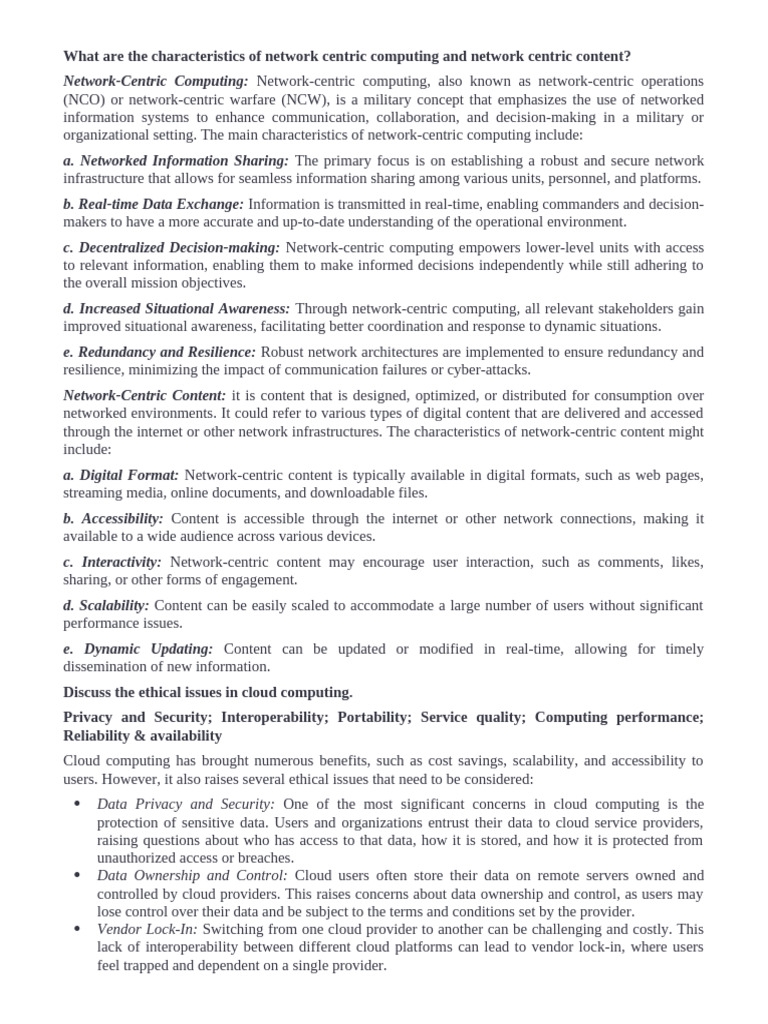 What are the characteristics of network centric computing and network centric content?

Network-Centric Computing: Network-centric computing, also known as network-centric operations (NCO) or network-centric warfare (NCW), is a military concept that emphasizes the use of networked information systems to enhance communication, collaboration, and decision-making in a military or organizational setting. The main characteristics of network-centric computing include:

a. Networked Information Sharing: The primary focus is on establishing a robust and secure network infrastructure that allows for seamless information sharing among various units, personnel, and platforms.

b. Real-time Data Exchange: Information is transmitted in real-time, enabling commanders and decision-makers to have a more accurate and up-to-date understanding of the operational environment.

c. Decentralized Decision-making: Network-centric computing empowers lower-level units with access to relevant information, enabling them to make informed decisions independently while still adhering to the overall mission objectives.

d. Increased Situational Awareness: Through network-centric computing, all relevant stakeholders gain improved situational awareness, facilitating better coordination and response to dynamic situations.

e. Redundancy and Resilience: Robust network architectures are implemented to ensure redundancy and resilience, minimizing the impact of communication failures or cyber-attacks.

Network-Centric Content: it is content that is designed, optimized, or distributed for consumption over networked environments. It could refer to various types of digital content that are delivered and accessed through the internet or other network infrastructures. The characteristics of network-centric content might include:

a. Digital Format: Network-centric content is typically available in digital formats, such as web pages, streaming media, online documents, and downloadable files.

b. Accessibility: Content is accessible through the internet or other network connections, making it available to a wide audience across various devices.

c. Interactivity: Network-centric content may encourage user interaction, such as comments, likes, sharing, or other forms of engagement.

d. Scalability: Content can be easily scaled to accommodate a large number of users without significant performance issues.

e. Dynamic Updating: Content can be updated or modified in real-time, allowing for timely dissemination of new information.

Discuss the ethical issues in cloud computing.

Privacy and Security; Interoperability; Portability; Service quality; Computing performance; Reliability & availability

Cloud computing has brought numerous benefits, such as cost savings, scalability, and accessibility to users. However, it also raises several ethical issues that need to be considered:

• Data Privacy and Security: One of the most significant concerns in cloud computing is the protection of sensitive data. Users and organizations entrust their data to cloud service providers, raising questions about who has access to that data, how it is stored, and how it is protected from unauthorized access or breaches.
• Data Ownership and Control: Cloud users often store their data on remote servers owned and controlled by cloud providers. This raises concerns about data ownership and control, as users may lose control over their data and be subject to the terms and conditions set by the provider.
• Vendor Lock-In: Switching from one cloud provider to another can be challenging and costly. This lack of interoperability between different cloud platforms can lead to vendor lock-in, where users feel trapped and dependent on a single provider.